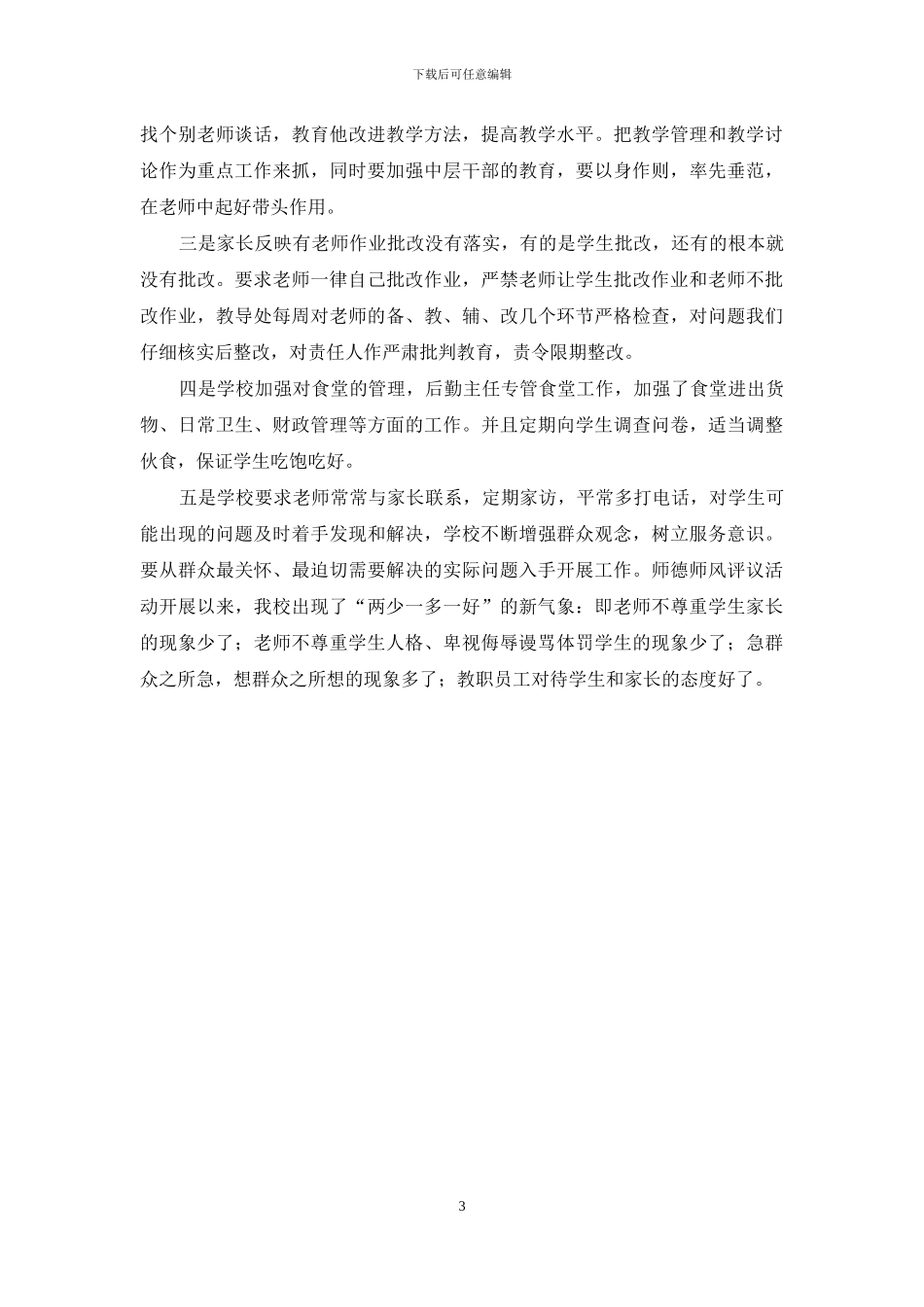 下载后可任意编辑

找个别老师谈话，教育他改进教学方法，提高教学水平。把教学管理和教学讨论作为重点工作来抓，同时要加强中层干部的教育，要以身作则，率先垂范，在老师中起好带头作用。

三是家长反映有老师作业批改没有落实，有的是学生批改，还有的根本就没有批改。要求老师一律自己批改作业，严禁老师让学生批改作业和老师不批改作业，教导处每周对老师的备、教、辅、改几个环节严格检查，对问题我们仔细核实后整改，对责任人作严肃批判教育，责令限期整改。

四是学校加强对食堂的管理，后勤主任专管食堂工作，加强了食堂进出货物、日常卫生、财政管理等方面的工作。并且定期向学生调查问卷，适当调整伙食，保证学生吃饱吃好。

五是学校要求老师常常与家长联系，定期家访，平常多打电话，对学生可能出现的问题及时着手发现和解决，学校不断增强群众观念，树立服务意识。要从群众最关怀、最迫切需要解决的实际问题入手开展工作。师德师风评议活动开展以来，我校出现了“两少一多一好”的新气象：即老师不尊重学生家长的现象少了；老师不尊重学生人格、卑视侮辱谩骂体罚学生的现象少了；急群众之所急，想群众之所想的现象多了；教职员工对待学生和家长的态度好了。

3